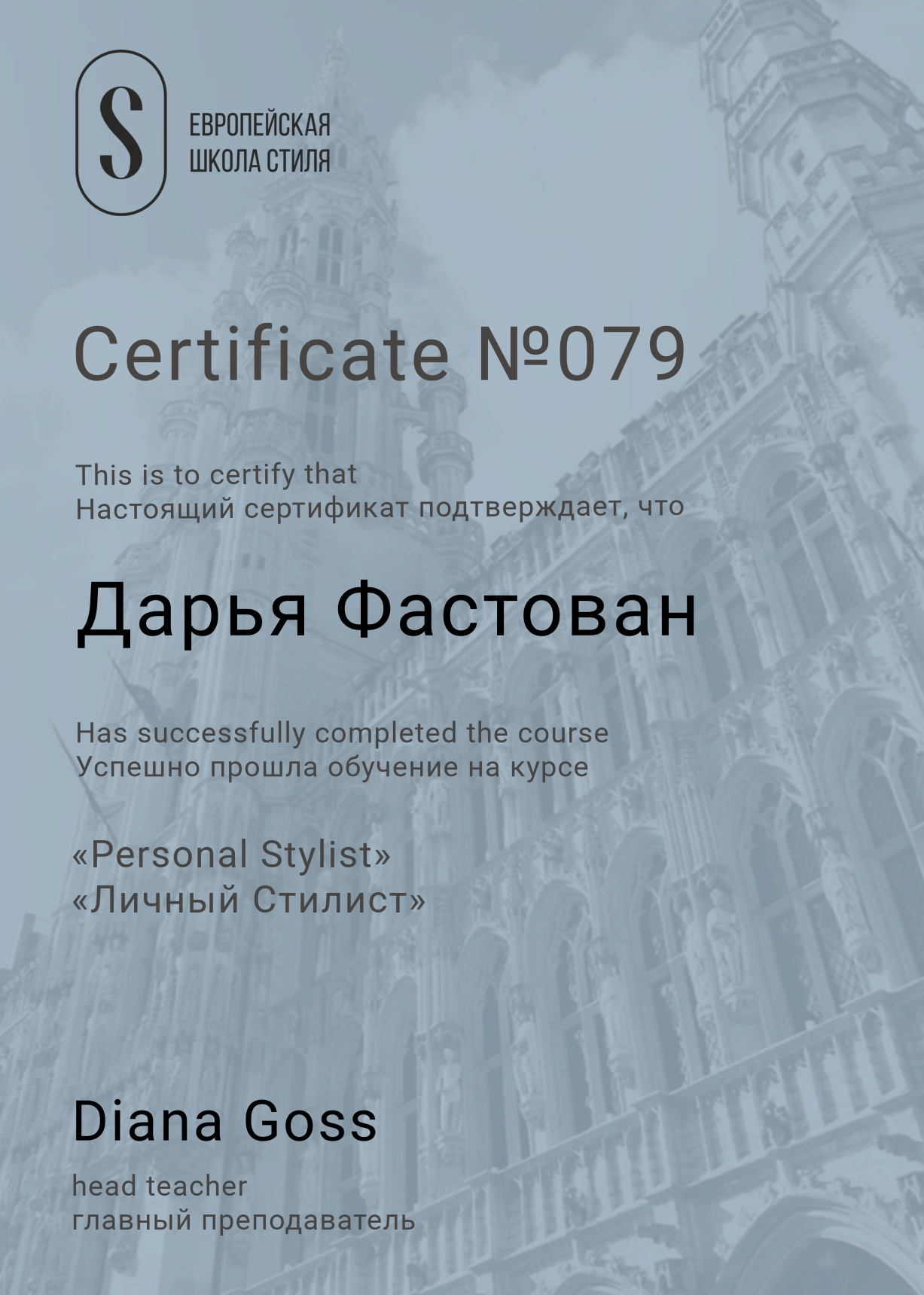 S
ЕВРОПЕЙСКАЯ
ШКОЛА СТИЛЯ

Certificate №079

This is to certify that
Настоящий сертификат подтверждает, что

Дарья Фастован

Has successfully completed the course
Успешно прошла обучение на курсе

«Personal Stylist»
«Личный Стилист»

Diana Goss

head teacher
главный преподаватель